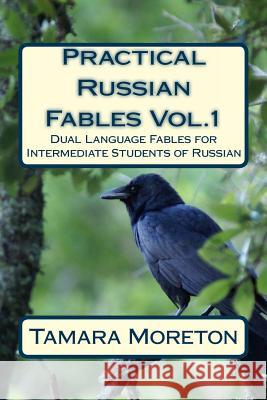 Practical Russian Fables Vol.1

Dual Language Fables for Intermediate Students of Russian

Tamara Moreton

Kraina Książek